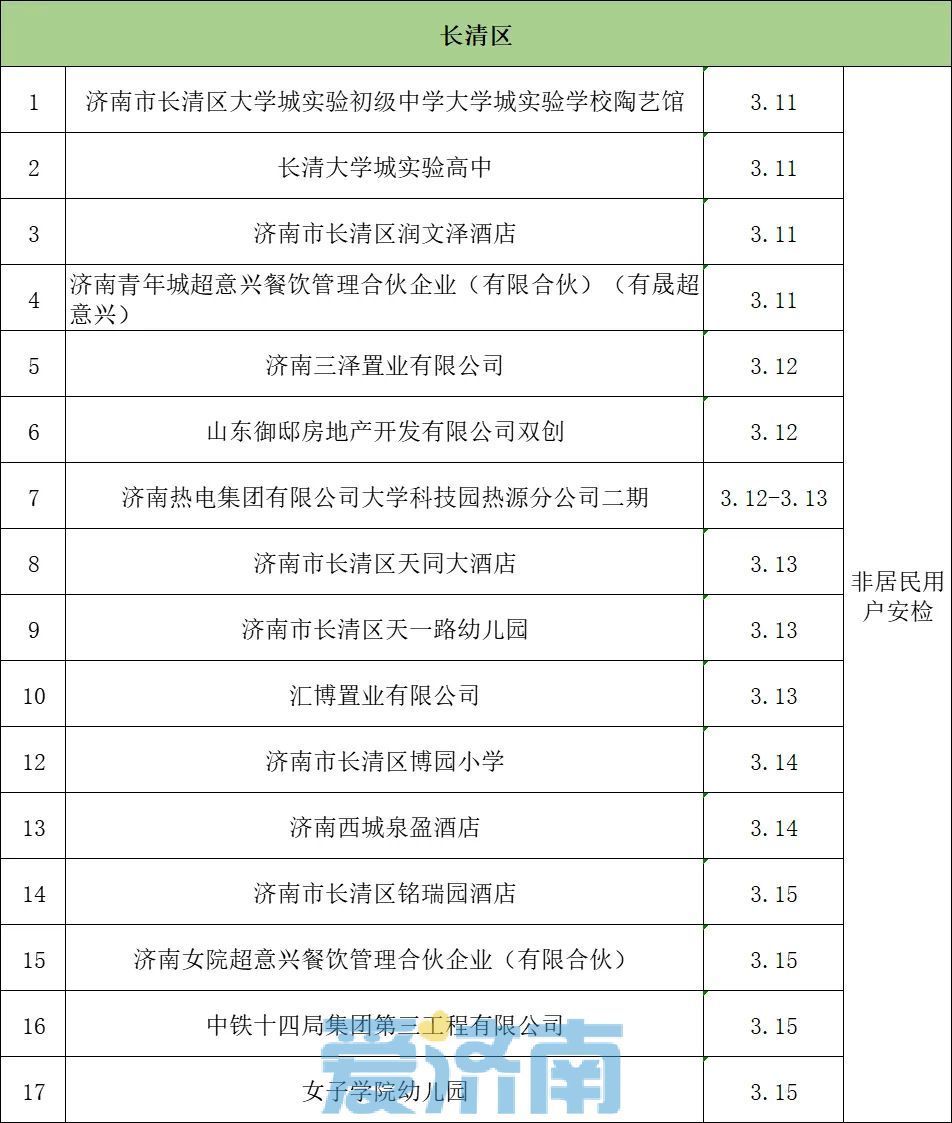 | 长清区 | | | |
|---|---|---|---|
| 1 | 济南市长清区大学城实验初级中学大学城实验学校陶艺馆 | 3.11 | 非居民用户安检 |
| 2 | 长清大学城实验高中 | 3.11 | |
| 3 | 济南市长清区润文泽酒店 | 3.11 | |
| 4 | 济南青年城超意兴餐饮管理合伙企业（有限合伙）（有晟超意兴） | 3.11 | |
| 5 | 济南三泽置业有限公司 | 3.12 | |
| 6 | 山东御邸房地产开发有限公司双创 | 3.12 | |
| 7 | 济南热电集团有限公司大学科技园热源分公司二期 | 3.12-3.13 | |
| 8 | 济南市长清区天同大酒店 | 3.13 | |
| 9 | 济南市长清区天一路幼儿园 | 3.13 | |
| 10 | 汇博置业有限公司 | 3.13 | |
| 12 | 济南市长清区博园小学 | 3.14 | |
| 13 | 济南西城泉盈酒店 | 3.14 | |
| 14 | 济南市长清区铭瑞园酒店 | 3.15 | |
| 15 | 济南女院超意兴餐饮管理合伙企业（有限合伙） | 3.15 | |
| 16 | 中铁十四局集团第三工程有限公司 | 3.15 | |
| 17 | 女子学院幼儿园 | 3.15 | |

爱济南